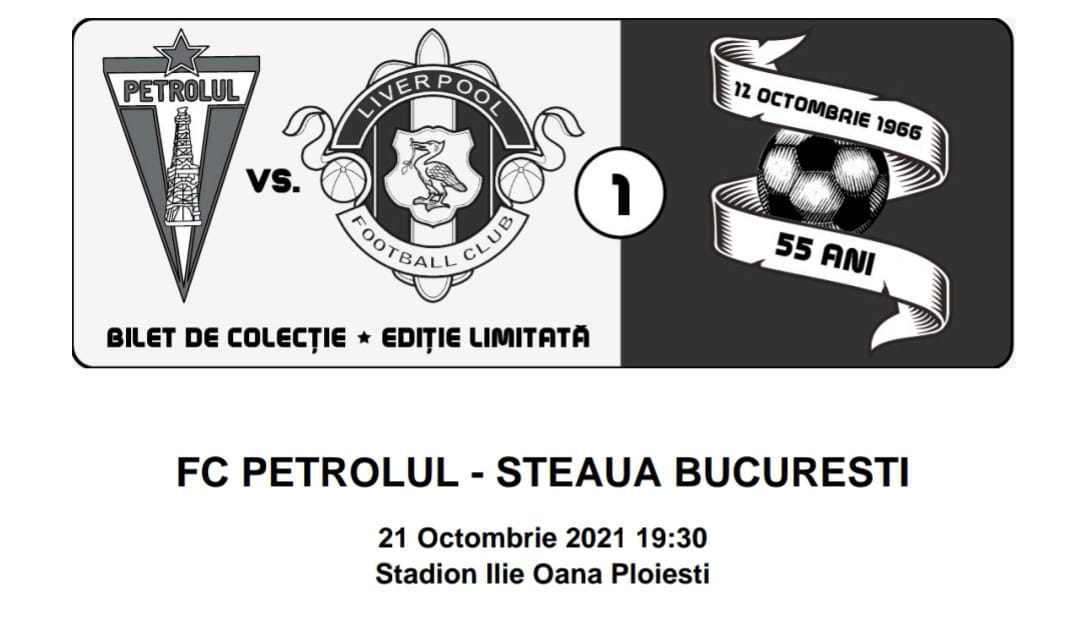 PETROLUL

VS.

LIVERPOOL
FOOTBALL CLUB

1

12 OCTOMBRIE 1966

55 ANI

BILET DE COLECȚIE ★ EDIȚIE LIMITATĂ

FC PETROLUL - STEAUA BUCURESTI

21 Octombrie 2021 19:30
Stadion Ilie Oana Ploiesti